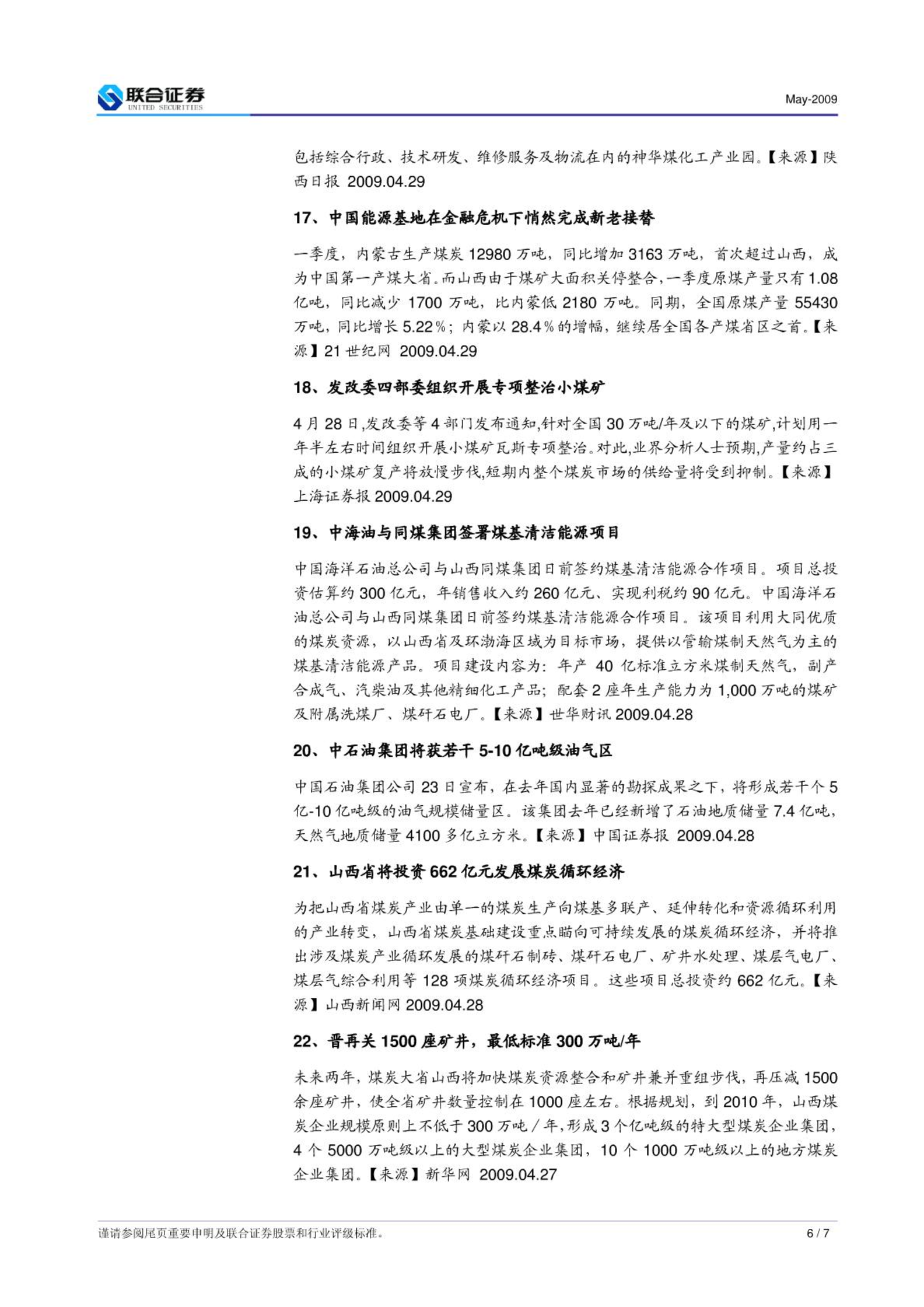 联合证券
UNITED SECURITIES

May-2009

包括综合行政、技术研发、维修服务及物流在内的神华煤化工产业园。【来源】陕西日报 2009.04.29

17、中国能源基地在金融危机下悄然完成新老接替

一季度，内蒙古生产煤炭 12980 万吨，同比增加 3163 万吨，首次超过山西，成为中国第一产煤大省。而山西由于煤矿大面积关停整合，一季度原煤产量只有 1.08 亿吨，同比减少 1700 万吨，比内蒙低 2180 万吨。同期，全国原煤产量 55430 万吨，同比增长 5.22％；内蒙以 28.4％的增幅，继续居全国各产煤省区之首。【来源】21 世纪网 2009.04.29

18、发改委四部委组织开展专项整治小煤矿

4 月 28 日,发改委等 4 部门发布通知,针对全国 30 万吨/年及以下的煤矿,计划用一年半左右时间组织开展小煤矿瓦斯专项整治。对此,业界分析人士预期,产量约占三成的小煤矿复产将放慢步伐,短期内整个煤炭市场的供给量将受到抑制。【来源】上海证券报 2009.04.29

19、中海油与同煤集团签署煤基清洁能源项目

中国海洋石油总公司与山西同煤集团日前签约煤基清洁能源合作项目。项目总投资估算约 300 亿元，年销售收入约 260 亿元、实现利税约 90 亿元。中国海洋石油总公司与山西同煤集团日前签约煤基清洁能源合作项目。该项目利用大同优质的煤炭资源，以山西省及环渤海区域为目标市场，提供以管输煤制天然气为主的煤基清洁能源产品。项目建设内容为：年产 40 亿标准立方米煤制天然气，副产合成气、汽柴油及其他精细化工产品；配套 2 座年生产能力为 1,000 万吨的煤矿及附属洗煤厂、煤矸石电厂。【来源】世华财讯 2009.04.28

20、中石油集团将获若干 5-10 亿吨级油气区

中国石油集团公司 23 日宣布，在去年国内显著的勘探成果之下，将形成若干个 5 亿-10 亿吨级的油气规模储量区。该集团去年已经新增了石油地质储量 7.4 亿吨，天然气地质储量 4100 多亿立方米。【来源】中国证券报 2009.04.28

21、山西省将投资 662 亿元发展煤炭循环经济

为把山西省煤炭产业由单一的煤炭生产向煤基多联产、延伸转化和资源循环利用的产业转变，山西省煤炭基础建设重点瞄向可持续发展的煤炭循环经济，并将推出涉及煤炭产业循环发展的煤矸石制砖、煤矸石电厂、矿井水处理、煤层气电厂、煤层气综合利用等 128 项煤炭循环经济项目。这些项目总投资约 662 亿元。【来源】山西新闻网 2009.04.28

22、晋再关 1500 座矿井，最低标准 300 万吨/年

未来两年，煤炭大省山西将加快煤炭资源整合和矿井兼并重组步伐，再压减 1500 余座矿井，使全省矿井数量控制在 1000 座左右。根据规划，到 2010 年，山西煤炭企业规模原则上不低于 300 万吨／年，形成 3 个亿吨级的特大型煤炭企业集团，4 个 5000 万吨级以上的大型煤炭企业集团，10 个 1000 万吨级以上的地方煤炭企业集团。【来源】新华网 2009.04.27

谨请参阅尾页重要申明及联合证券股票和行业评级标准。

6 / 7